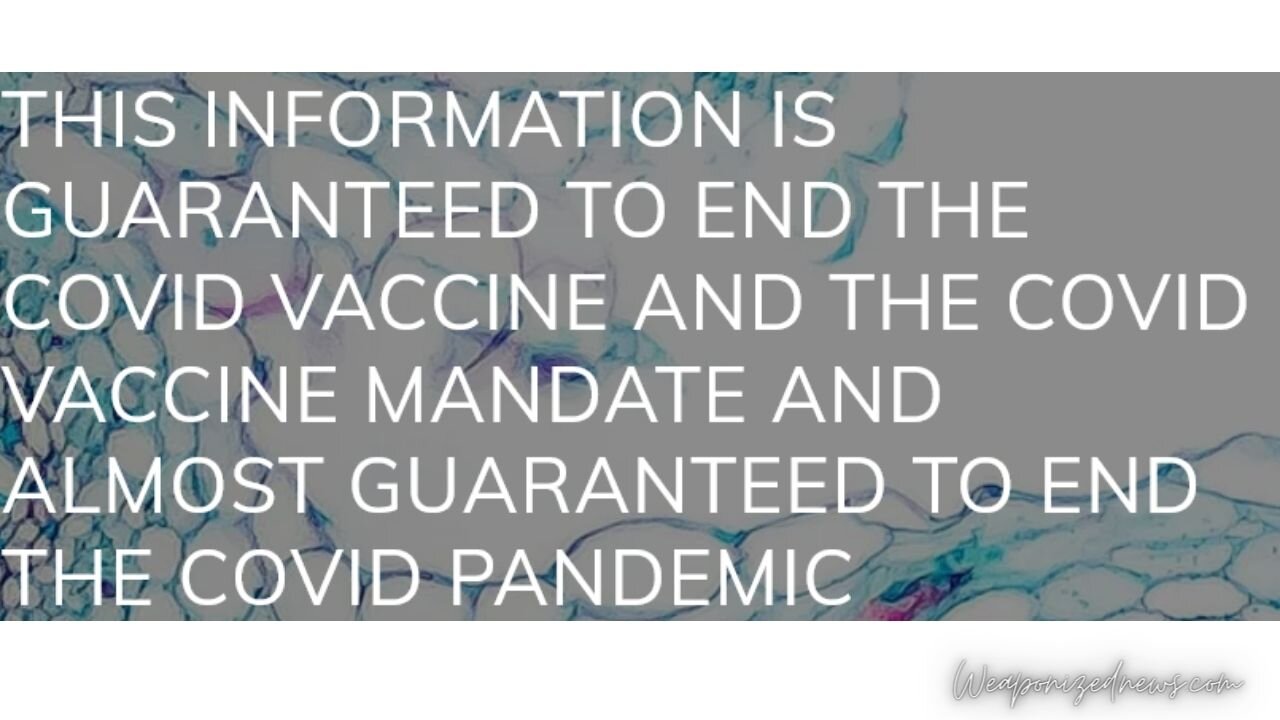 THIS INFORMATION IS GUARANTEED TO END THE COVID VACCINE AND THE COVID VACCINE MANDATE AND ALMOST GUARANTEED TO END THE COVID PANDEMIC

Weaponizednews.com